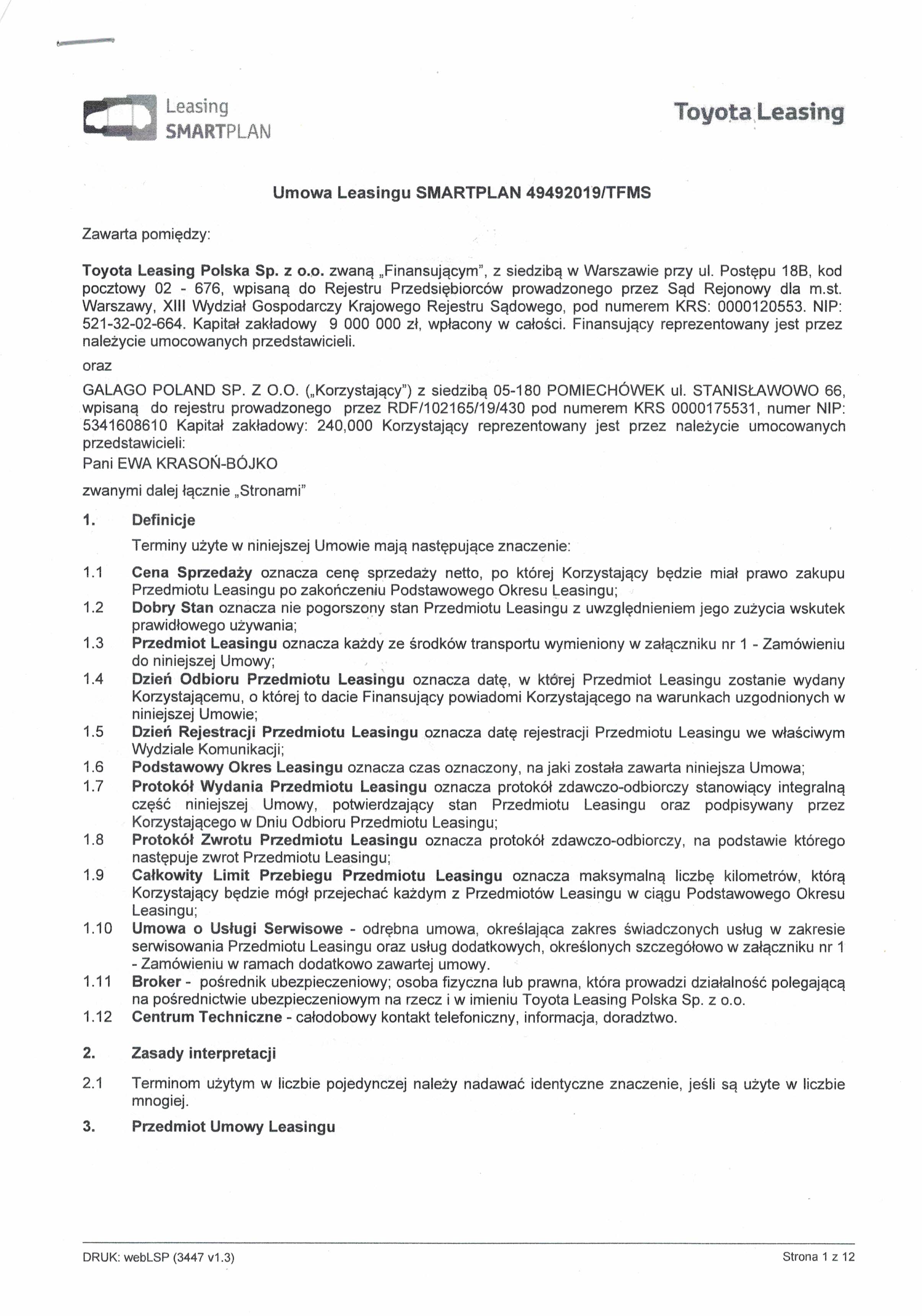 Leasing SMARTPLAN

Toyota Leasing

Umowa Leasingu SMARTPLAN 49492019/TFMS

Zawarta pomiędzy:

Toyota Leasing Polska Sp. z o.o. zwaną „Finansującym", z siedzibą w Warszawie przy ul. Postępu 18B, kod pocztowy 02 - 676, wpisaną do Rejestru Przedsiębiorców prowadzonego przez Sąd Rejonowy dla m.st. Warszawy, XIII Wydział Gospodarczy Krajowego Rejestru Sądowego, pod numerem KRS: 0000120553. NIP: 521-32-02-664. Kapitał zakładowy 9 000 000 zł, wpłacony w całości. Finansujący reprezentowany jest przez należycie umocowanych przedstawicieli.

oraz

GALAGO POLAND SP. Z O.O. („Korzystający") z siedzibą 05-180 POMIECHÓWEK ul. STANISŁAWOWO 66, wpisaną do rejestru prowadzonego przez RDF/102165/19/430 pod numerem KRS 0000175531, numer NIP: 5341608610 Kapitał zakładowy: 240,000 Korzystający reprezentowany jest przez należycie umocowanych przedstawicieli:
Pani EWA KRASOŃ-BÓJKO

zwanymi dalej łącznie „Stronami"

1. Definicje

Terminy użyte w niniejszej Umowie mają następujące znaczenie:

1.1 Cena Sprzedaży oznacza cenę sprzedaży netto, po której Korzystający będzie miał prawo zakupu Przedmiotu Leasingu po zakończeniu Podstawowego Okresu Leasingu;
1.2 Dobry Stan oznacza nie pogorszony stan Przedmiotu Leasingu z uwzględnieniem jego zużycia wskutek prawidłowego używania;
1.3 Przedmiot Leasingu oznacza każdy ze środków transportu wymieniony w załączniku nr 1 - Zamówieniu do niniejszej Umowy;
1.4 Dzień Odbioru Przedmiotu Leasingu oznacza datę, w której Przedmiot Leasingu zostanie wydany Korzystającemu, o której to dacie Finansujący powiadomi Korzystającego na warunkach uzgodnionych w niniejszej Umowie;
1.5 Dzień Rejestracji Przedmiotu Leasingu oznacza datę rejestracji Przedmiotu Leasingu we właściwym Wydziale Komunikacji;
1.6 Podstawowy Okres Leasingu oznacza czas oznaczony, na jaki została zawarta niniejsza Umowa;
1.7 Protokół Wydania Przedmiotu Leasingu oznacza protokół zdawczo-odbiorczy stanowiący integralną część niniejszej Umowy, potwierdzający stan Przedmiotu Leasingu oraz podpisywany przez Korzystającego w Dniu Odbioru Przedmiotu Leasingu;
1.8 Protokół Zwrotu Przedmiotu Leasingu oznacza protokół zdawczo-odbiorczy, na podstawie którego następuje zwrot Przedmiotu Leasingu;
1.9 Całkowity Limit Przebiegu Przedmiotu Leasingu oznacza maksymalną liczbę kilometrów, którą Korzystający będzie mógł przejechać każdym z Przedmiotów Leasingu w ciągu Podstawowego Okresu Leasingu;
1.10 Umowa o Usługi Serwisowe - odrębna umowa, określająca zakres świadczonych usług w zakresie serwisowania Przedmiotu Leasingu oraz usług dodatkowych, określonych szczegółowo w załączniku nr 1 - Zamówieniu w ramach dodatkowo zawartej umowy.
1.11 Broker - pośrednik ubezpieczeniowy; osoba fizyczna lub prawna, która prowadzi działalność polegającą na pośrednictwie ubezpieczeniowym na rzecz i w imieniu Toyota Leasing Polska Sp. z o.o.
1.12 Centrum Techniczne - całodobowy kontakt telefoniczny, informacja, doradztwo.

2. Zasady interpretacji

2.1 Terminom użytym w liczbie pojedynczej należy nadawać identyczne znaczenie, jeśli są użyte w liczbie mnogiej.

3. Przedmiot Umowy Leasingu

DRUK: webLSP (3447 v1.3)

Strona 1 z 12